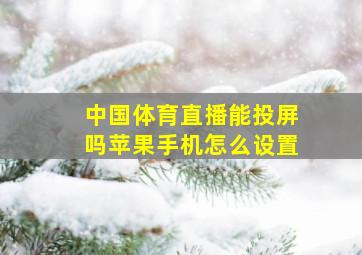 中国体育直播能投屏吗苹果手机怎么设置